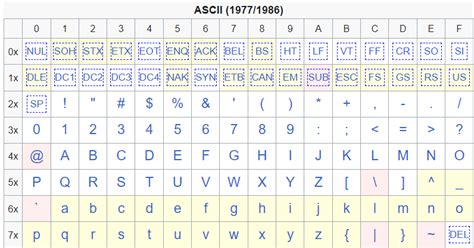 ASCII (1977/1986)

| | 0 | 1 | 2 | 3 | 4 | 5 | 6 | 7 | 8 | 9 | A | B | C | D | E | F |
|---|---|---|---|---|---|---|---|---|---|---|---|---|---|---|---|---|
| 0x | NUL | SOH | STX | ETX | EOT | ENQ | ACK | BEL | BS | HT | LF | VT | FF | CR | SO | SI |
| 1x | DLE | DC1 | DC2 | DC3 | DC4 | NAK | SYN | ETB | CAN | EM | SUB | ESC | FS | GS | RS | US |
| 2x | SP | ! | " | # | $ | % | & | ' | ( | ) | * | + | , | - | . | / |
| 3x | 0 | 1 | 2 | 3 | 4 | 5 | 6 | 7 | 8 | 9 | : | ; | < | = | > | ? |
| 4x | @ | A | B | C | D | E | F | G | H | I | J | K | L | M | N | O |
| 5x | P | Q | R | S | T | U | V | W | X | Y | Z | [ | \ | ] | ^ | _ |
| 6x | ` | a | b | c | d | e | f | g | h | i | j | k | l | m | n | o |
| 7x | p | q | r | s | t | u | v | w | x | y | z | { | \| | } | ~ | DEL |